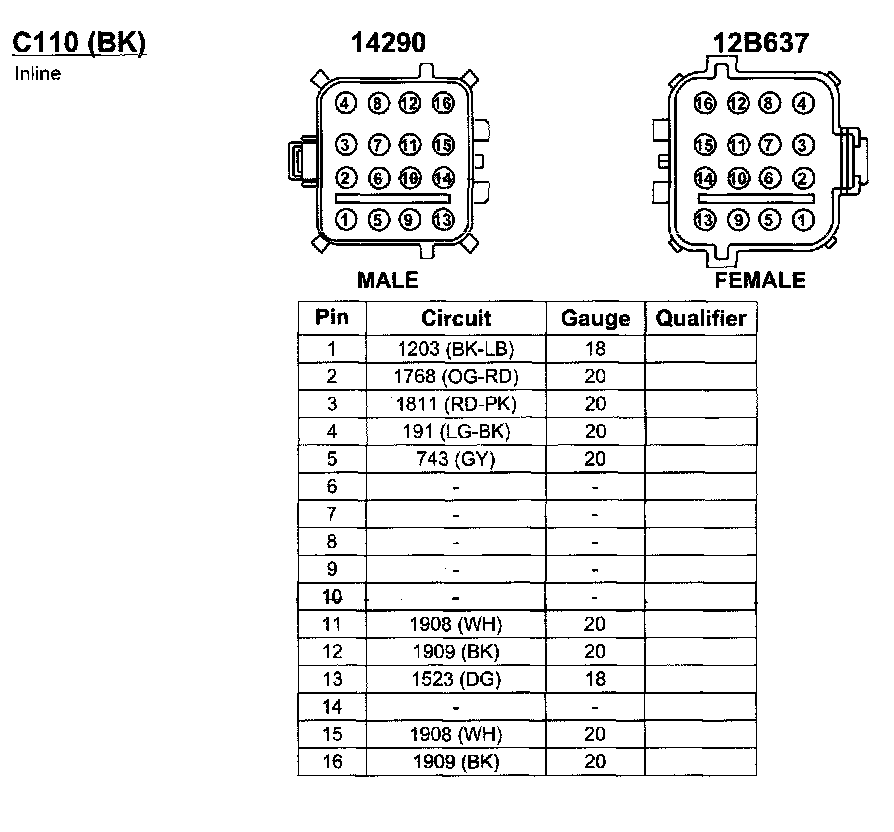 C110 (BK)
Inline

14290

4 8 12 16
3 7 11 15
2 6 10 14
1 5 9 13

MALE

12B637

16 12 8 4
15 11 7 3
14 10 6 2
13 9 5 1

FEMALE

| Pin | Circuit | Gauge | Qualifier |
|---|---|---|---|
| 1 | 1203 (BK-LB) | 18 | |
| 2 | 1768 (OG-RD) | 20 | |
| 3 | 1811 (RD-PK) | 20 | |
| 4 | 191 (LG-BK) | 20 | |
| 5 | 743 (GY) | 20 | |
| 6 | - | - | |
| 7 | - | - | |
| 8 | - | - | |
| 9 | - | - | |
| 10 | - | - | |
| 11 | 1908 (WH) | 20 | |
| 12 | 1909 (BK) | 20 | |
| 13 | 1523 (DG) | 18 | |
| 14 | - | - | |
| 15 | 1908 (WH) | 20 | |
| 16 | 1909 (BK) | 20 | |